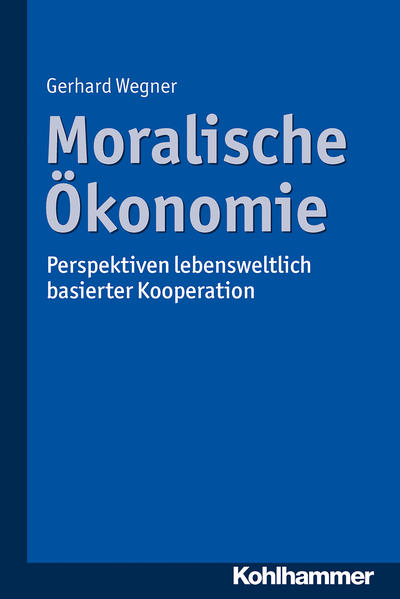 Gerhard Wegner

Moralische Ökonomie

Perspektiven lebensweltlich basierter Kooperation

Kohlhammer